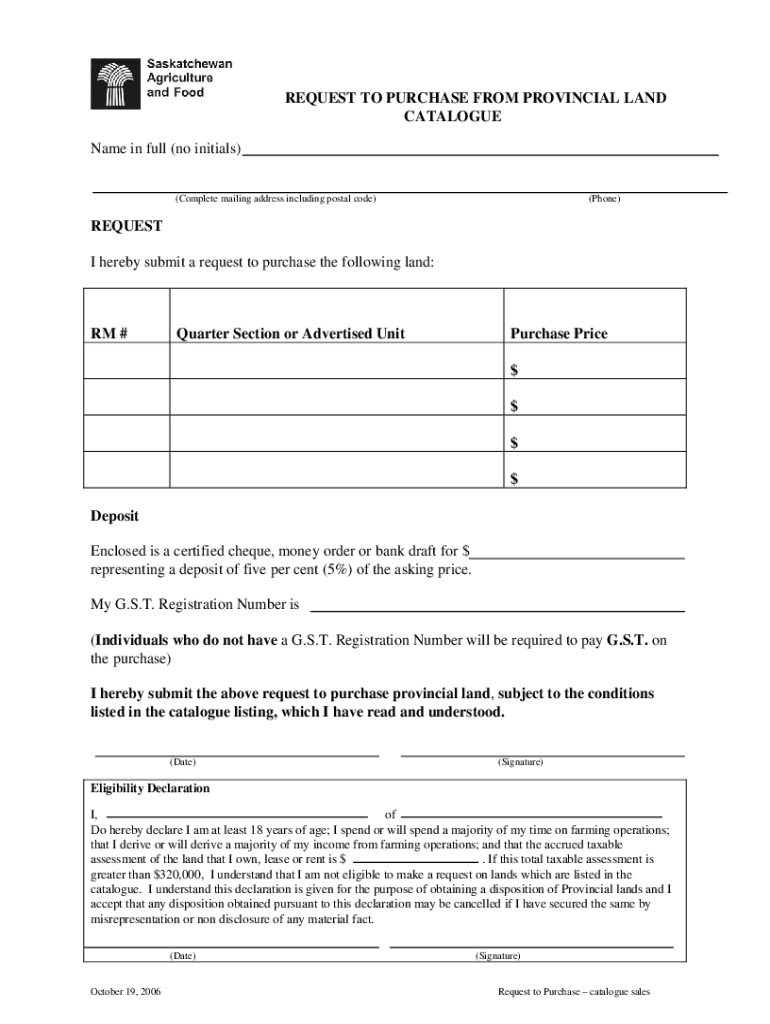 Saskatchewan Agriculture and Food

REQUEST TO PURCHASE FROM PROVINCIAL LAND CATALOGUE

Name in full (no initials)

(Complete mailing address including postal code) (Phone)

REQUEST

I hereby submit a request to purchase the following land:

| RM # | Quarter Section or Advertised Unit | Purchase Price |
|---|---|---|
| | | $ |
| | | $ |
| | | $ |
| | | $ |

Deposit

Enclosed is a certified cheque, money order or bank draft for $ representing a deposit of five per cent (5%) of the asking price.

My G.S.T. Registration Number is

(Individuals who do not have a G.S.T. Registration Number will be required to pay G.S.T. on the purchase)

I hereby submit the above request to purchase provincial land, subject to the conditions listed in the catalogue listing, which I have read and understood.

(Date) (Signature)

Eligibility Declaration

I, of
Do hereby declare I am at least 18 years of age; I spend or will spend a majority of my time on farming operations; that I derive or will derive a majority of my income from farming operations; and that the accrued taxable assessment of the land that I own, lease or rent is $ . If this total taxable assessment is greater than $320,000, I understand that I am not eligible to make a request on lands which are listed in the catalogue. I understand this declaration is given for the purpose of obtaining a disposition of Provincial lands and I accept that any disposition obtained pursuant to this declaration may be cancelled if I have secured the same by misrepresentation or non disclosure of any material fact.

(Date) (Signature)

October 19, 2006 Request to Purchase – catalogue sales